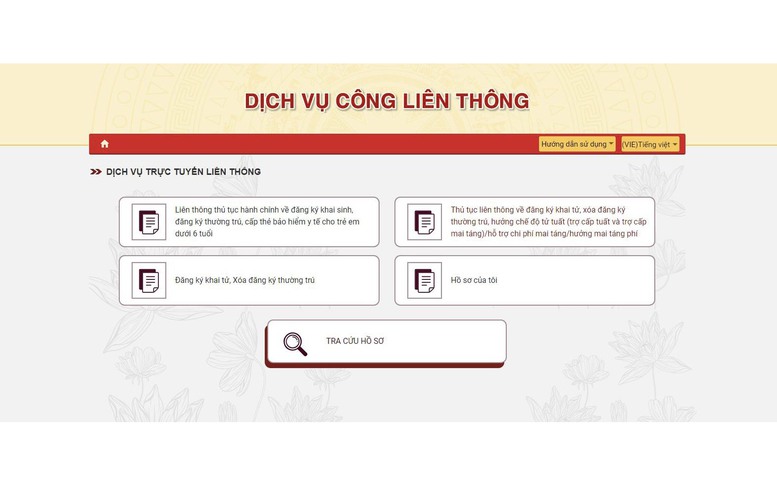 DỊCH VỤ CÔNG LIÊN THÔNG

Hướng dẫn sử dụng

(VIE)Tiếng việt

DỊCH VỤ TRỰC TUYẾN LIÊN THÔNG

Liên thông thủ tục hành chính về đăng ký khai sinh, đăng ký thường trú, cấp thẻ bảo hiểm y tế cho trẻ em dưới 6 tuổi

Thủ tục liên thông về đăng ký khai tử, xóa đăng ký thường trú, hưởng chế độ tử tuất (trợ cấp tuất và trợ cấp mai táng)/hỗ trợ chi phí mai táng/hưởng mai táng phí

Đăng ký khai tử, Xóa đăng ký thường trú

Hồ sơ của tôi

TRA CỨU HỒ SƠ